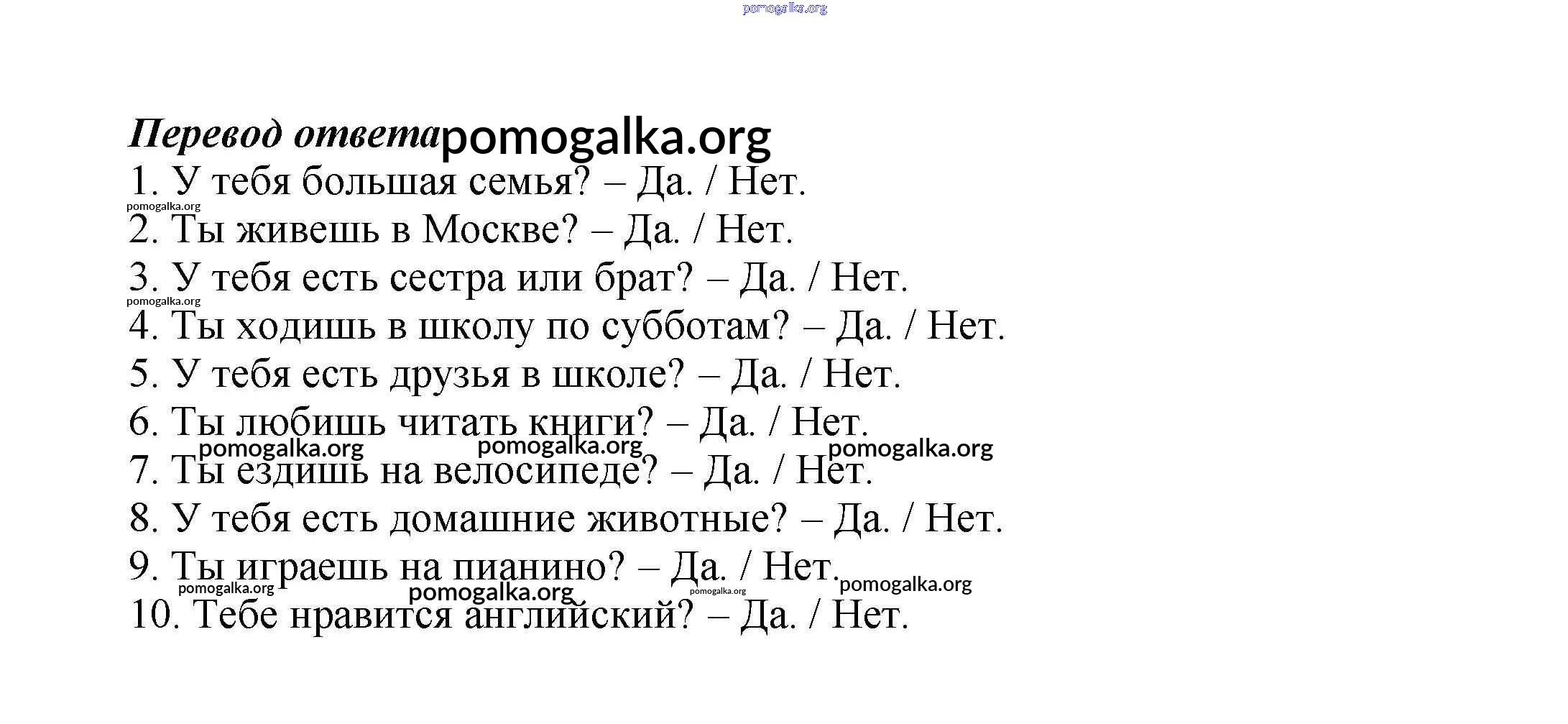 pomogalka.org

Перевод ответа pomogalka.org

1. У тебя большая семья? – Да. / Нет.

pomogalka.org

2. Ты живешь в Москве? – Да. / Нет.

3. У тебя есть сестра или брат? – Да. / Нет.

pomogalka.org

4. Ты ходишь в школу по субботам? – Да. / Нет.

5. У тебя есть друзья в школе? – Да. / Нет.

6. Ты любишь читать книги? – Да. / Нет.

pomogalka.org pomogalka.org pomogalka.org

7. Ты ездишь на велосипеде? – Да. / Нет.

8. У тебя есть домашние животные? – Да. / Нет.

9. Ты играешь на пианино? – Да. / Нет. pomogalka.org

pomogalka.org pomogalka.org pomogalka.org

10. Тебе нравится английский? – Да. / Нет.